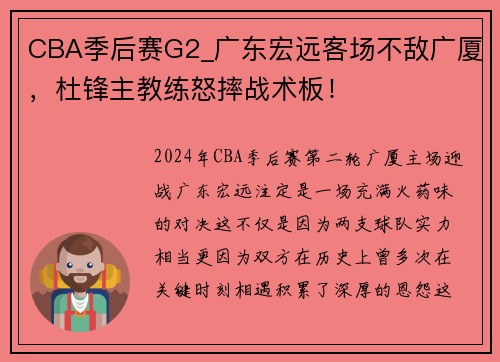 CBA季后赛G2_广东宏远客场不敌广厦，杜锋主教练怒摔战术板！

2024年CBA季后赛第二轮广厦主场迎战广东宏远注定是一场充满火药味的对决这不仅是因为两支球队实力相当更因为双方在历史上曾多次在关键时刻相遇积累了深厚的恩怨这